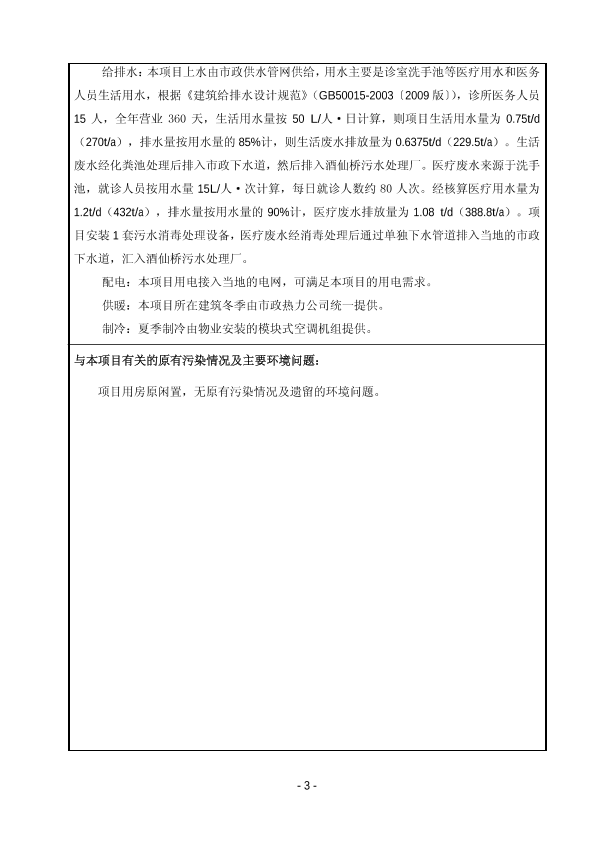 给排水：本项目上水由市政供水管网供给，用水主要是诊室洗手池等医疗用水和医务人员生活用水，根据《建筑给排水设计规范》（GB50015-2003〔2009 版〕），诊所医务人员 15 人，全年营业 360 天，生活用水量按 50 L/人·日计算，则项目生活用水量为 0.75t/d（270t/a），排水量按用水量的 85%计，则生活废水排放量为 0.6375t/d（229.5t/a）。生活废水经化粪池处理后排入市政下水道，然后排入酒仙桥污水处理厂。医疗废水来源于洗手池，就诊人员按用水量 15L/人·次计算，每日就诊人数约 80 人次。经核算医疗用水量为 1.2t/d（432t/a），排水量按用水量的 90%计，医疗废水排放量为 1.08 t/d（388.8t/a）。项目安装 1 套污水消毒处理设备，医疗废水经消毒处理后通过单独下水管道排入当地的市政下水道，汇入酒仙桥污水处理厂。

配电：本项目用电接入当地的电网，可满足本项目的用电需求。

供暖：本项目所在建筑冬季由市政热力公司统一提供。

制冷：夏季制冷由物业安装的模块式空调机组提供。

与本项目有关的原有污染情况及主要环境问题：

项目用房原闲置，无原有污染情况及遗留的环境问题。

- 3 -